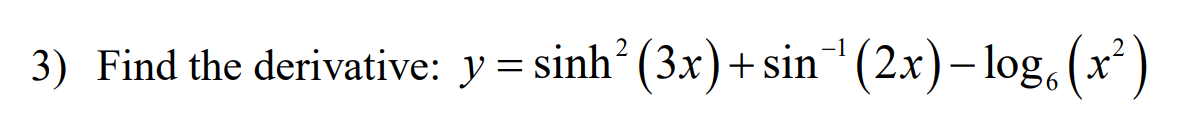 3) Find the derivative: $y = \sinh^2(3x) + \sin^{-1}(2x) - \log_6(x^2)$